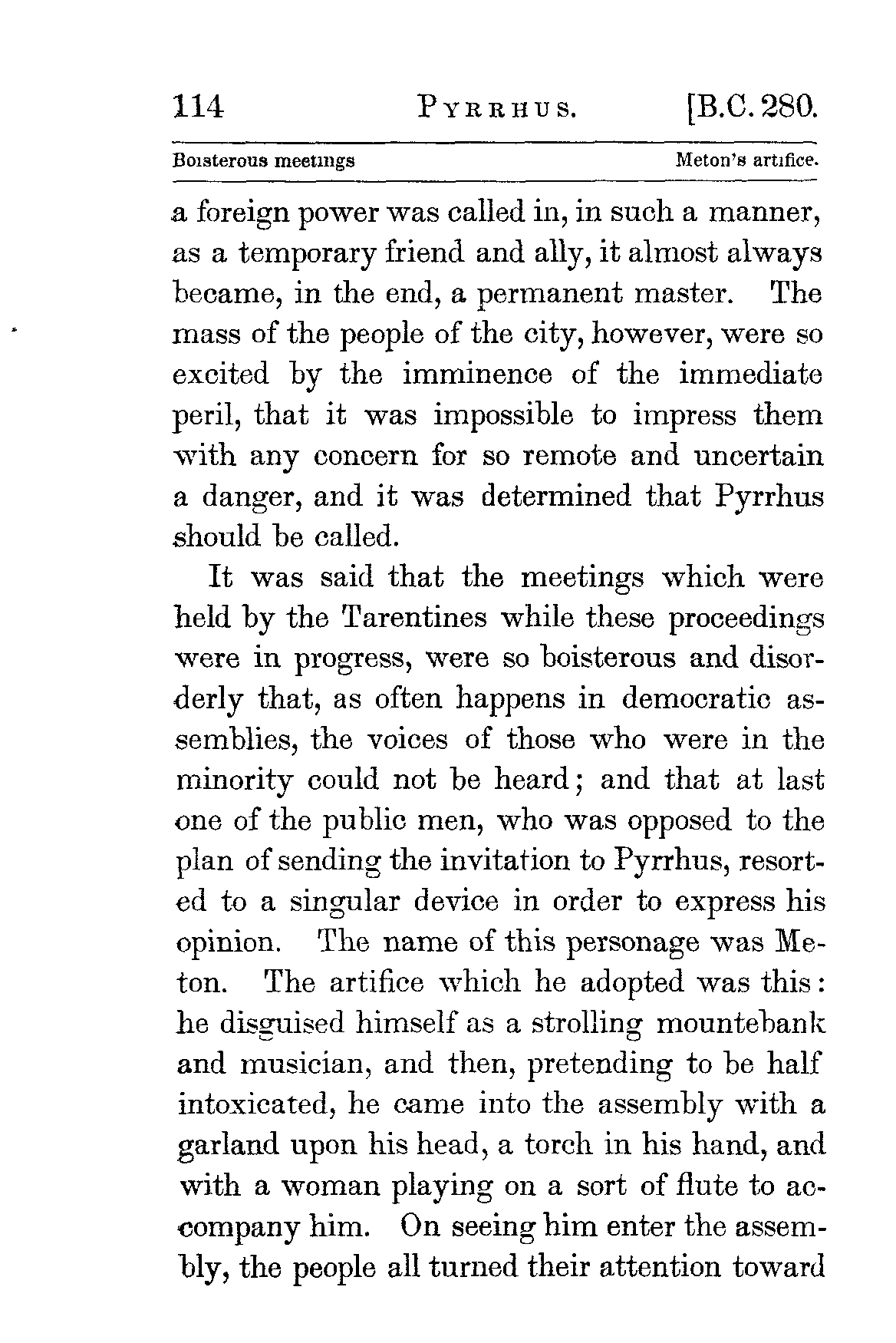 114 PYRRHUS. [B.C. 280.

Boisterous meetings Meton's artifice.

a foreign power was called in, in such a manner, as a temporary friend and ally, it almost always became, in the end, a permanent master. The mass of the people of the city, however, were so excited by the imminence of the immediate peril, that it was impossible to impress them with any concern for so remote and uncertain a danger, and it was determined that Pyrrhus should be called.

It was said that the meetings which were held by the Tarentines while these proceedings were in progress, were so boisterous and disorderly that, as often happens in democratic assemblies, the voices of those who were in the minority could not be heard; and that at last one of the public men, who was opposed to the plan of sending the invitation to Pyrrhus, resorted to a singular device in order to express his opinion. The name of this personage was Meton. The artifice which he adopted was this: he disguised himself as a strolling mountebank and musician, and then, pretending to be half intoxicated, he came into the assembly with a garland upon his head, a torch in his hand, and with a woman playing on a sort of flute to accompany him. On seeing him enter the assembly, the people all turned their attention toward